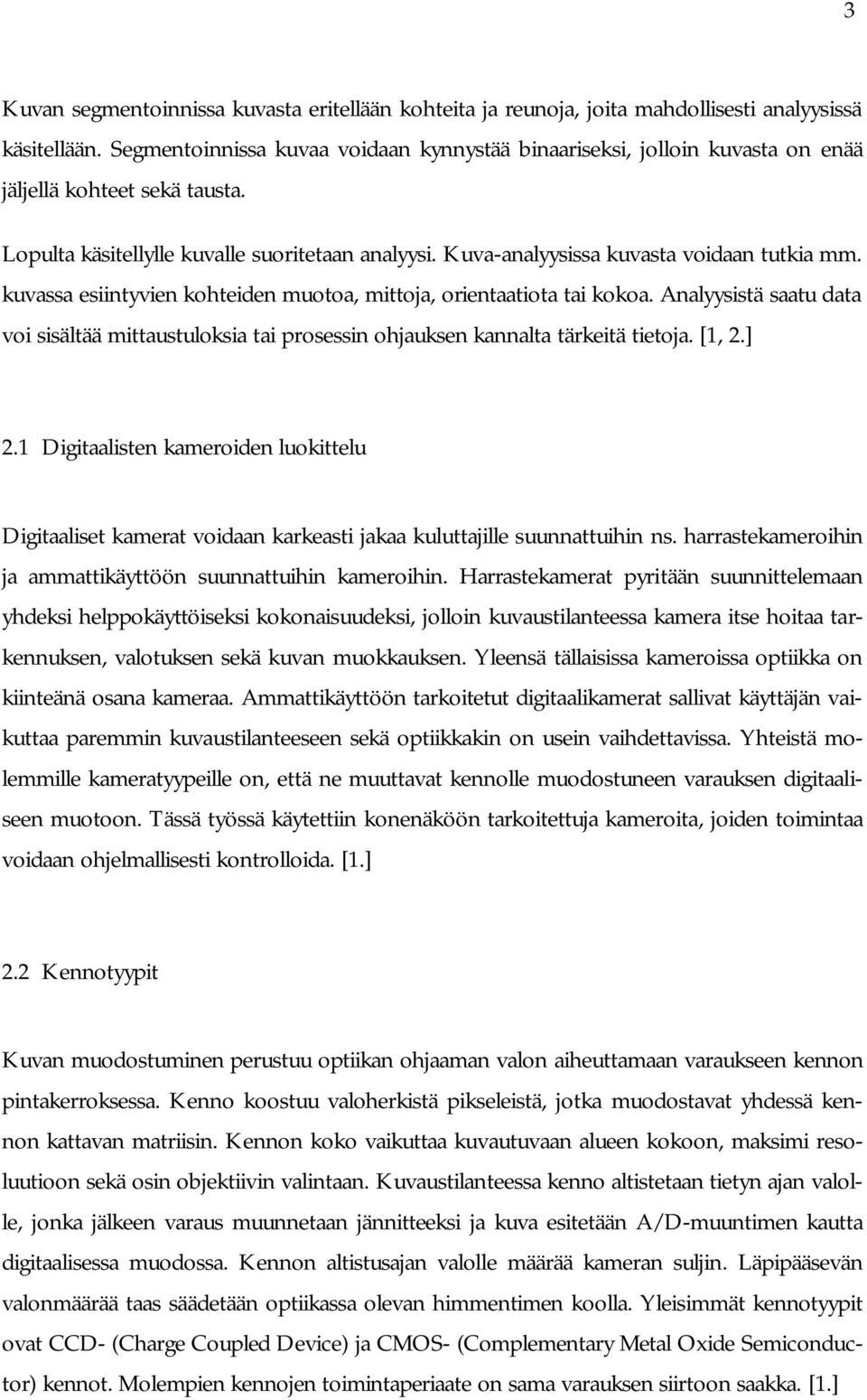 3

Kuvan segmentoinnissa kuvasta eritellään kohteita ja reunoja, joita mahdollisesti analyysissä käsitellään. Segmentoinnissa kuvaa voidaan kynnystää binaariseksi, jolloin kuvasta on enää jäljellä kohteet sekä tausta.

Lopulta käsitellylle kuvalle suoritetaan analyysi. Kuva-analyysissa kuvasta voidaan tutkia mm. kuvassa esiintyvien kohteiden muotoa, mittoja, orientaatiota tai kokoa. Analyysistä saatu data voi sisältää mittaustuloksia tai prosessin ohjauksen kannalta tärkeitä tietoja. [1, 2.]

2.1 Digitaalisten kameroiden luokittelu

Digitaaliset kamerat voidaan karkeasti jakaa kuluttajille suunnattuihin ns. harrastekameroihin ja ammattikäyttöön suunnattuihin kameroihin. Harrastekamerat pyritään suunnittelemaan yhdeksi helppokäyttöiseksi kokonaisuudeksi, jolloin kuvaustilanteessa kamera itse hoitaa tarkennuksen, valotuksen sekä kuvan muokkauksen. Yleensä tällaisissa kameroissa optiikka on kiinteänä osana kameraa. Ammattikäyttöön tarkoitetut digitaalikamerat sallivat käyttäjän vaikuttaa paremmin kuvaustilanteeseen sekä optiikkakin on usein vaihdettavissa. Yhteistä molemmille kameratyypeille on, että ne muuttavat kennolle muodostuneen varauksen digitaaliseen muotoon. Tässä työssä käytettiin konenäköön tarkoitettuja kameroita, joiden toimintaa voidaan ohjelmallisesti kontrolloida. [1.]

2.2 Kennotyypit

Kuvan muodostuminen perustuu optiikan ohjaaman valon aiheuttamaan varaukseen kennon pintakerroksessa. Kenno koostuu valoherkistä pikseleistä, jotka muodostavat yhdessä kennon kattavan matriisin. Kennon koko vaikuttaa kuvautuvaan alueen kokoon, maksimi resoluutioon sekä osin objektiivin valintaan. Kuvaustilanteessa kenno altistetaan tietyn ajan valolle, jonka jälkeen varaus muunnetaan jännitteeksi ja kuva esitetään A/D-muuntimen kautta digitaalisessa muodossa. Kennon altistusajan valolle määrää kameran suljin. Läpipääsevän valonmäärää taas säädetään optiikassa olevan himmentimen koolla. Yleisimmät kennotyypit ovat CCD- (Charge Coupled Device) ja CMOS- (Complementary Metal Oxide Semiconductor) kennot. Molempien kennojen toimintaperiaate on sama varauksen siirtoon saakka. [1.]